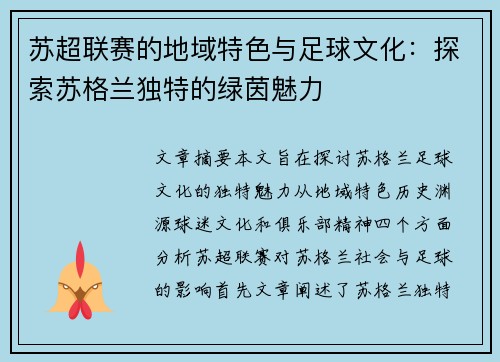 苏超联赛的地域特色与足球文化：探索苏格兰独特的绿茵魅力

文章摘要本文旨在探讨苏格兰足球文化的独特魅力从地域特色历史渊源球迷文化和俱乐部精神四个方面分析苏超联赛对苏格兰社会与足球的影响首先文章阐述了苏格兰独特